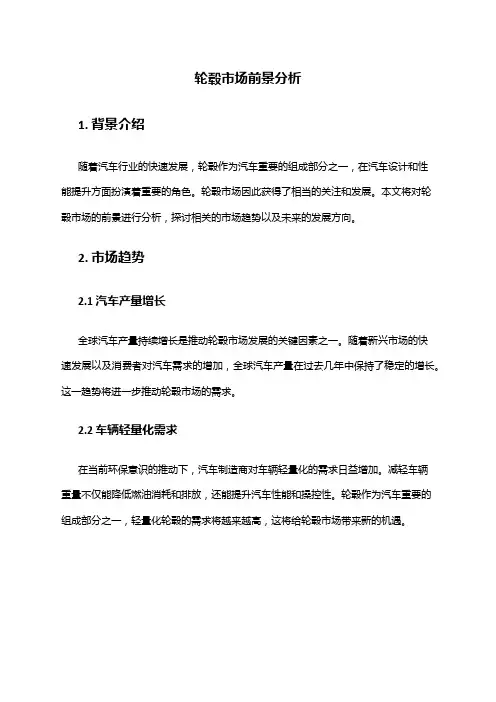 轮毂市场前景分析

1. 背景介绍

随着汽车行业的快速发展，轮毂作为汽车重要的组成部分之一，在汽车设计和性能提升方面扮演着重要的角色。轮毂市场因此获得了相当的关注和发展。本文将对轮毂市场的前景进行分析，探讨相关的市场趋势以及未来的发展方向。

2. 市场趋势

2.1 汽车产量增长

全球汽车产量持续增长是推动轮毂市场发展的关键因素之一。随着新兴市场的快速发展以及消费者对汽车需求的增加，全球汽车产量在过去几年中保持了稳定的增长。这一趋势将进一步推动轮毂市场的需求。

2.2 车辆轻量化需求

在当前环保意识的推动下，汽车制造商对车辆轻量化的需求日益增加。减轻车辆重量不仅能降低燃油消耗和排放，还能提升汽车性能和操控性。轮毂作为汽车重要的组成部分之一，轻量化轮毂的需求将越来越高，这将给轮毂市场带来新的机遇。